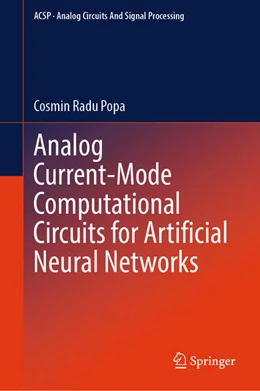 ACSP · Analog Circuits And Signal Processing

Cosmin Radu Popa

Analog Current-Mode Computational Circuits for Artificial Neural Networks

Springer